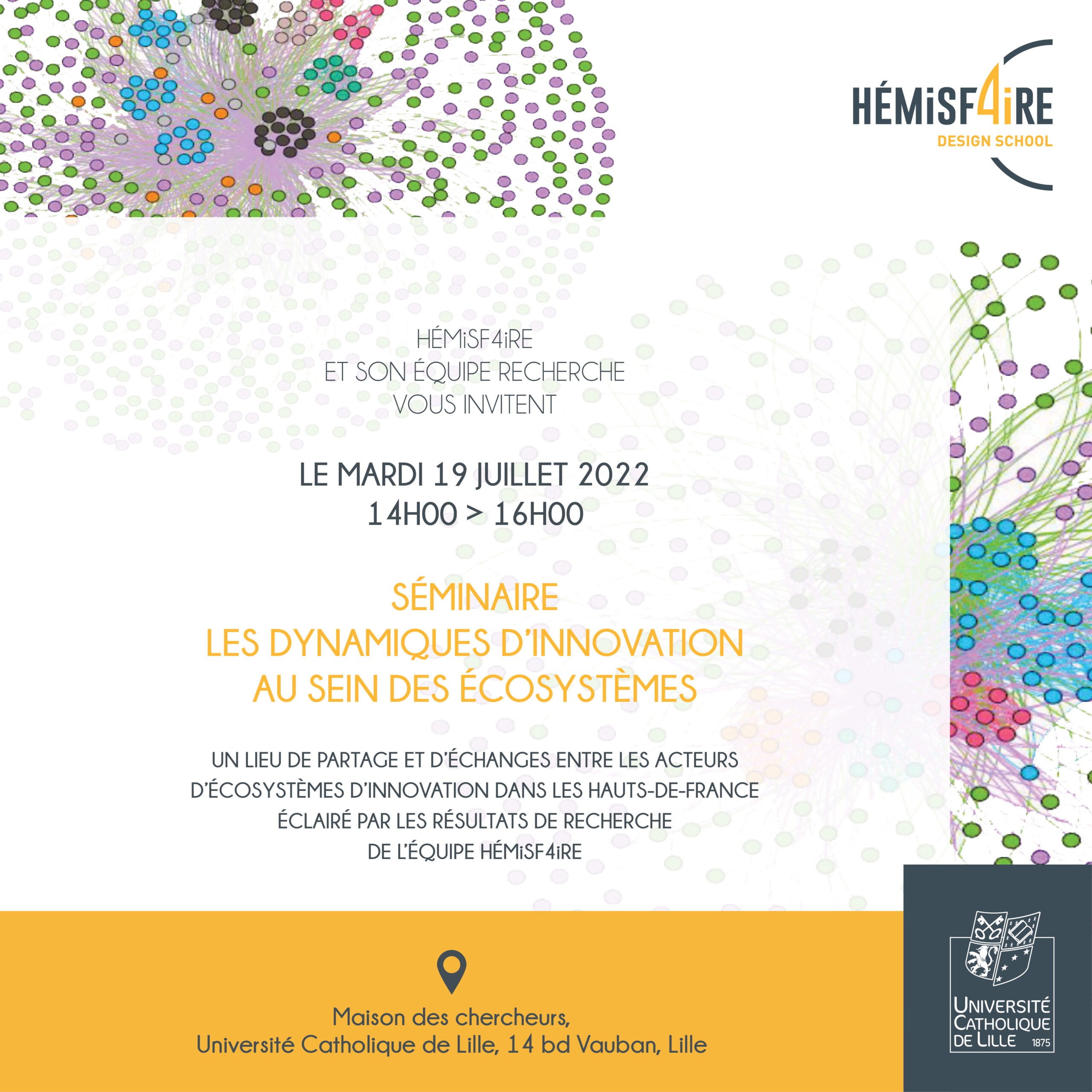 HÉMiSF4iRE
DESIGN SCHOOL

HÉMiSF4iRE
ET SON ÉQUIPE RECHERCHE
VOUS INVITENT

LE MARDI 19 JUILLET 2022
14H00 > 16H00

SÉMINAIRE
LES DYNAMIQUES D'INNOVATION
AU SEIN DES ÉCOSYSTÈMES

UN LIEU DE PARTAGE ET D'ÉCHANGES ENTRE LES ACTEURS D'ÉCOSYSTÈMES D'INNOVATION DANS LES HAUTS-DE-FRANCE ÉCLAIRÉ PAR LES RÉSULTATS DE RECHERCHE DE L'ÉQUIPE HÉMiSF4iRE

Maison des chercheurs,
Université Catholique de Lille, 14 bd Vauban, Lille

UNIVERSITÉ CATHOLIQUE DE LILLE 1875